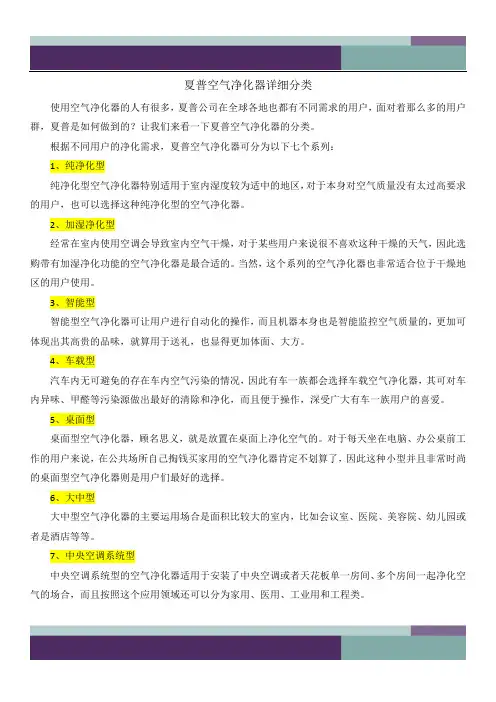 夏普空气净化器详细分类

使用空气净化器的人有很多，夏普公司在全球各地也都有不同需求的用户，面对着那么多的用户群，夏普是如何做到的？让我们来看一下夏普空气净化器的分类。

根据不同用户的净化需求，夏普空气净化器可分为以下七个系列：

1、纯净化型

纯净化型空气净化器特别适用于室内湿度较为适中的地区，对于本身对空气质量没有太过高要求的用户，也可以选择这种纯净化型的空气净化器。

2、加湿净化型

经常在室内使用空调会导致室内空气干燥，对于某些用户来说很不喜欢这种干燥的天气，因此选购带有加湿净化功能的空气净化器是最合适的。当然，这个系列的空气净化器也非常适合位于干燥地区的用户使用。

3、智能型

智能型空气净化器可让用户进行自动化的操作，而且机器本身也是智能监控空气质量的，更加可体现出其高贵的品味，就算用于送礼，也显得更加体面、大方。

4、车载型

汽车内无可避免的存在车内空气污染的情况，因此有车一族都会选择车载空气净化器，其可对车内异味、甲醛等污染源做出最好的清除和净化，而且便于操作，深受广大有车一族用户的喜爱。

5、桌面型

桌面型空气净化器，顾名思义，就是放置在桌面上净化空气的。对于每天坐在电脑、办公桌前工作的用户来说，在公共场所自己掏钱买家用的空气净化器肯定不划算了，因此这种小型并且非常时尚的桌面型空气净化器则是用户们最好的选择。

6、大中型

大中型空气净化器的主要运用场合是面积比较大的室内，比如会议室、医院、美容院、幼儿园或者是酒店等等。

7、中央空调系统型

中央空调系统型的空气净化器适用于安装了中央空调或者天花板单一房间、多个房间一起净化空气的场合，而且按照这个应用领域还可以分为家用、医用、工业用和工程类。